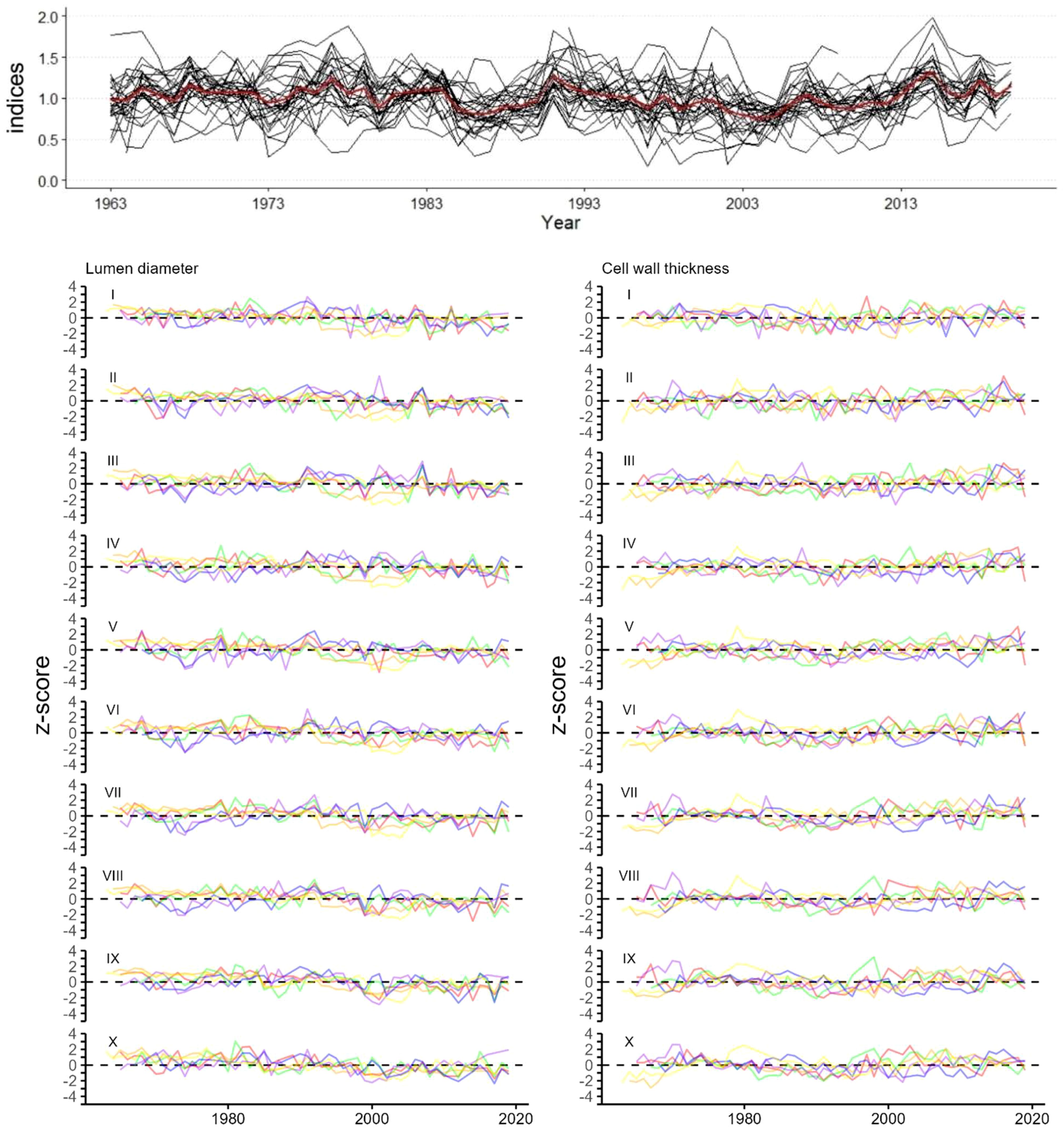 indices
2.0
1.5
1.0
0.5
0.0
1963 1973 1983 1993 2003 2013
Year

Lumen diameter

z-score

I
4 2 0 -2 -4
II
4 2 0 -2 -4
III
4 2 0 -2 -4
IV
4 2 0 -2 -4
V
4 2 0 -2 -4
VI
4 2 0 -2 -4
VII
4 2 0 -2 -4
VIII
4 2 0 -2 -4
IX
4 2 0 -2 -4
X
4 2 0 -2 -4
1980 2000 2020

Cell wall thickness

z-score

I
4 2 0 -2 -4
II
4 2 0 -2 -4
III
4 2 0 -2 -4
IV
4 2 0 -2 -4
V
4 2 0 -2 -4
VI
4 2 0 -2 -4
VII
4 2 0 -2 -4
VIII
4 2 0 -2 -4
IX
4 2 0 -2 -4
X
4 2 0 -2 -4
1980 2000 2020